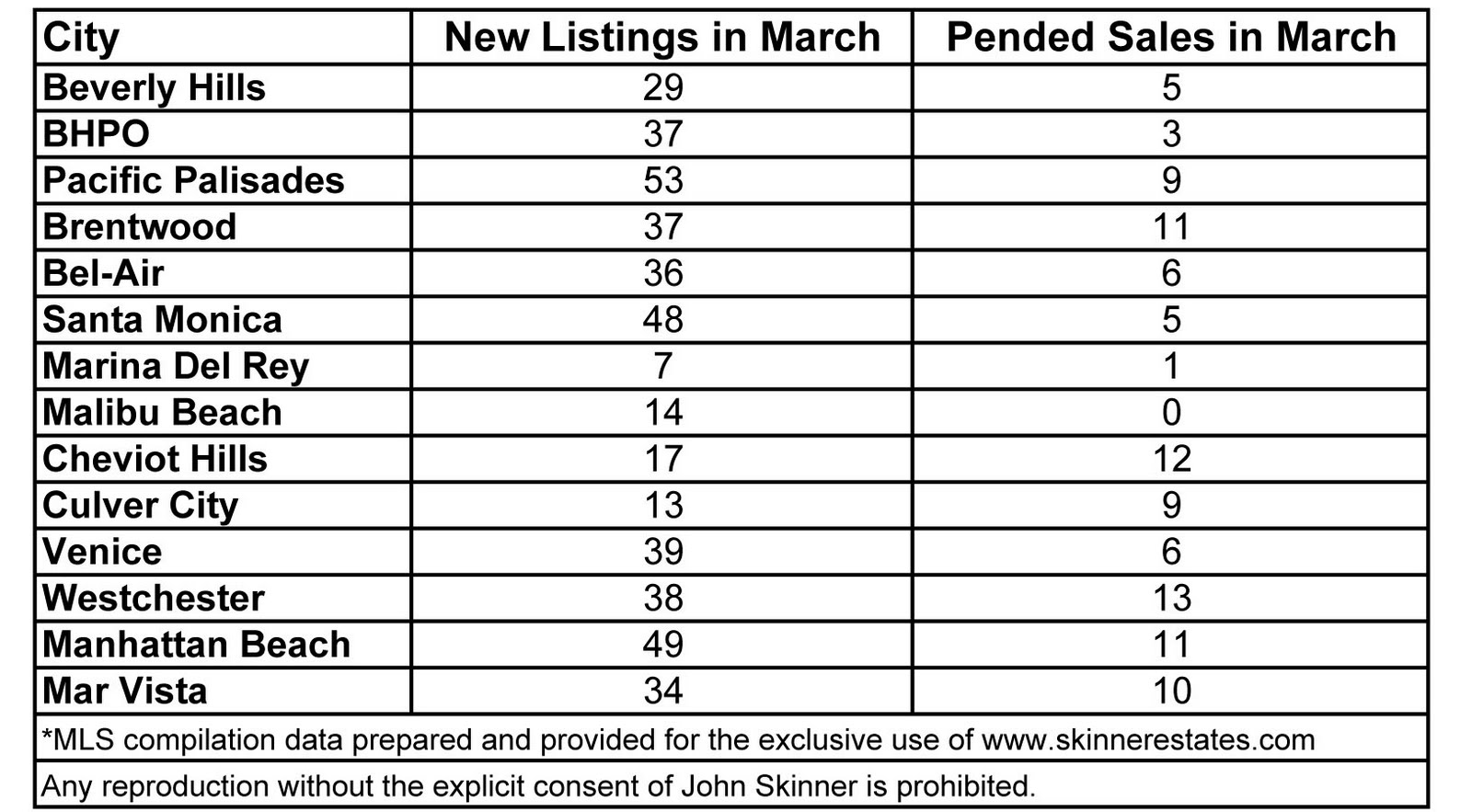 | City | New Listings in March | Pended Sales in March |
|---|---|---|
| Beverly Hills | 29 | 5 |
| BHPO | 37 | 3 |
| Pacific Palisades | 53 | 9 |
| Brentwood | 37 | 11 |
| Bel-Air | 36 | 6 |
| Santa Monica | 48 | 5 |
| Marina Del Rey | 7 | 1 |
| Malibu Beach | 14 | 0 |
| Cheviot Hills | 17 | 12 |
| Culver City | 13 | 9 |
| Venice | 39 | 6 |
| Westchester | 38 | 13 |
| Manhattan Beach | 49 | 11 |
| Mar Vista | 34 | 10 |

*MLS compilation data prepared and provided for the exclusive use of www.skinnerestates.com

Any reproduction without the explicit consent of John Skinner is prohibited.